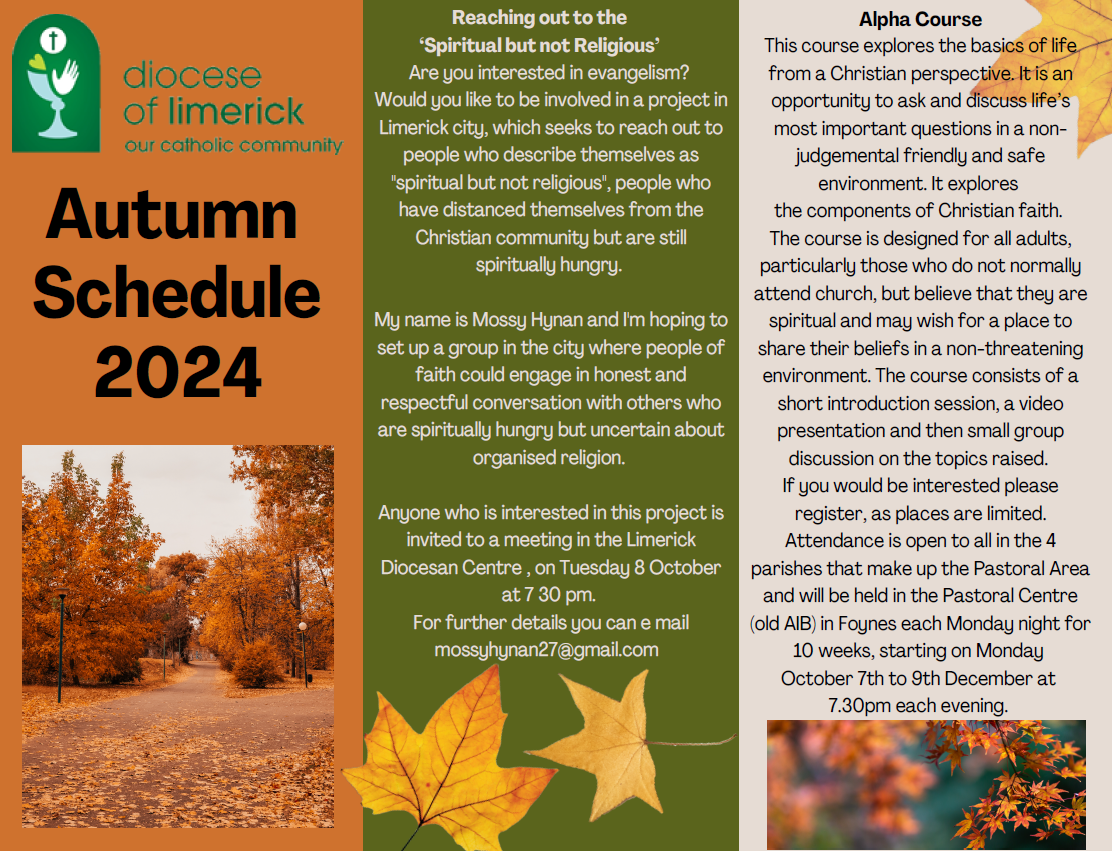 diocese of limerick
our catholic community

Autumn Schedule 2024

Reaching out to the 'Spiritual but not Religious'
Are you interested in evangelism? Would you like to be involved in a project in Limerick city, which seeks to reach out to people who describe themselves as "spiritual but not religious", people who have distanced themselves from the Christian community but are still spiritually hungry.

My name is Mossy Hynan and I'm hoping to set up a group in the city where people of faith could engage in honest and respectful conversation with others who are spiritually hungry but uncertain about organised religion.

Anyone who is interested in this project is invited to a meeting in the Limerick Diocesan Centre , on Tuesday 8 October at 7 30 pm.
For further details you can e mail mossyhynan27@gmail.com

Alpha Course
This course explores the basics of life from a Christian perspective. It is an opportunity to ask and discuss life's most important questions in a non-judgemental friendly and safe environment. It explores the components of Christian faith.
The course is designed for all adults, particularly those who do not normally attend church, but believe that they are spiritual and may wish for a place to share their beliefs in a non-threatening environment. The course consists of a short introduction session, a video presentation and then small group discussion on the topics raised.
If you would be interested please register, as places are limited.
Attendance is open to all in the 4 parishes that make up the Pastoral Area and will be held in the Pastoral Centre (old AIB) in Foynes each Monday night for 10 weeks, starting on Monday October 7th to 9th December at 7.30pm each evening.